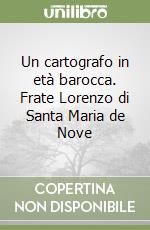 unilibro

Un cartografo in età barocca. Frate Lorenzo di Santa Maria de Nove

COPERTINA NON DISPONIBILE